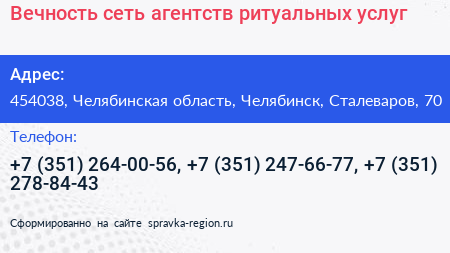 Вечность сеть агентств ритуальных услуг

Адрес:

454038, Челябинская область, Челябинск, Сталеваров, 70

Телефон:

+7 (351) 264-00-56, +7 (351) 247-66-77, +7 (351) 278-84-43

Сформированно на сайте spravka-region.ru